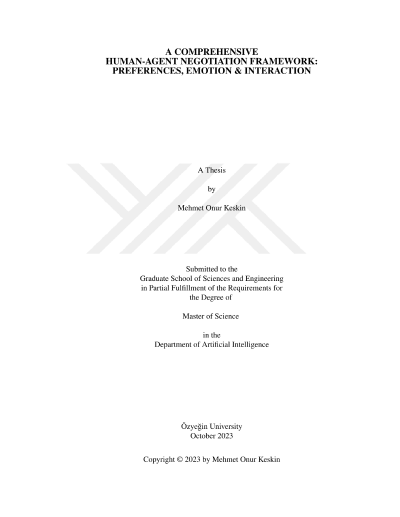 A COMPREHENSIVE
HUMAN-AGENT NEGOTIATION FRAMEWORK:
PREFERENCES, EMOTION & INTERACTION

A Thesis

by

Mehmet Onur Keskin

Submitted to the
Graduate School of Sciences and Engineering
in Partial Fulfillment of the Requirements for
the Degree of

Master of Science

in the
Department of Artificial Intelligence

Özyeğin University
October 2023

Copyright © 2023 by Mehmet Onur Keskin